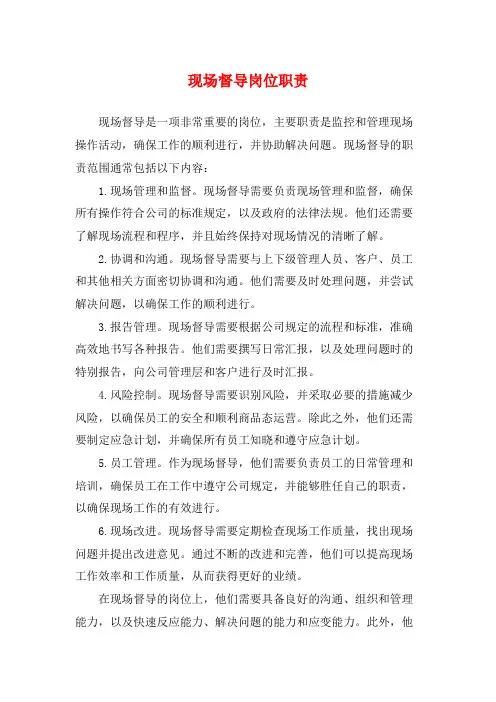 现场督导岗位职责

现场督导是一项非常重要的岗位，主要职责是监控和管理现场操作活动，确保工作的顺利进行，并协助解决问题。现场督导的职责范围通常包括以下内容：

1.现场管理和监督。现场督导需要负责现场管理和监督，确保所有操作符合公司的标准规定，以及政府的法律法规。他们还需要了解现场流程和程序，并且始终保持对现场情况的清晰了解。

2.协调和沟通。现场督导需要与上下级管理人员、客户、员工和其他相关方面密切协调和沟通。他们需要及时处理问题，并尝试解决问题，以确保工作的顺利进行。

3.报告管理。现场督导需要根据公司规定的流程和标准，准确高效地书写各种报告。他们需要撰写日常汇报，以及处理问题时的特别报告，向公司管理层和客户进行及时汇报。

4.风险控制。现场督导需要识别风险，并采取必要的措施减少风险，以确保员工的安全和顺利商品态运营。除此之外，他们还需要制定应急计划，并确保所有员工知晓和遵守应急计划。

5.员工管理。作为现场督导，他们需要负责员工的日常管理和培训，确保员工在工作中遵守公司规定，并能够胜任自己的职责，以确保现场工作的有效进行。

6.现场改进。现场督导需要定期检查现场工作质量，找出现场问题并提出改进意见。通过不断的改进和完善，他们可以提高现场工作效率和工作质量，从而获得更好的业绩。

在现场督导的岗位上，他们需要具备良好的沟通、组织和管理能力，以及快速反应能力、解决问题的能力和应变能力。此外，他